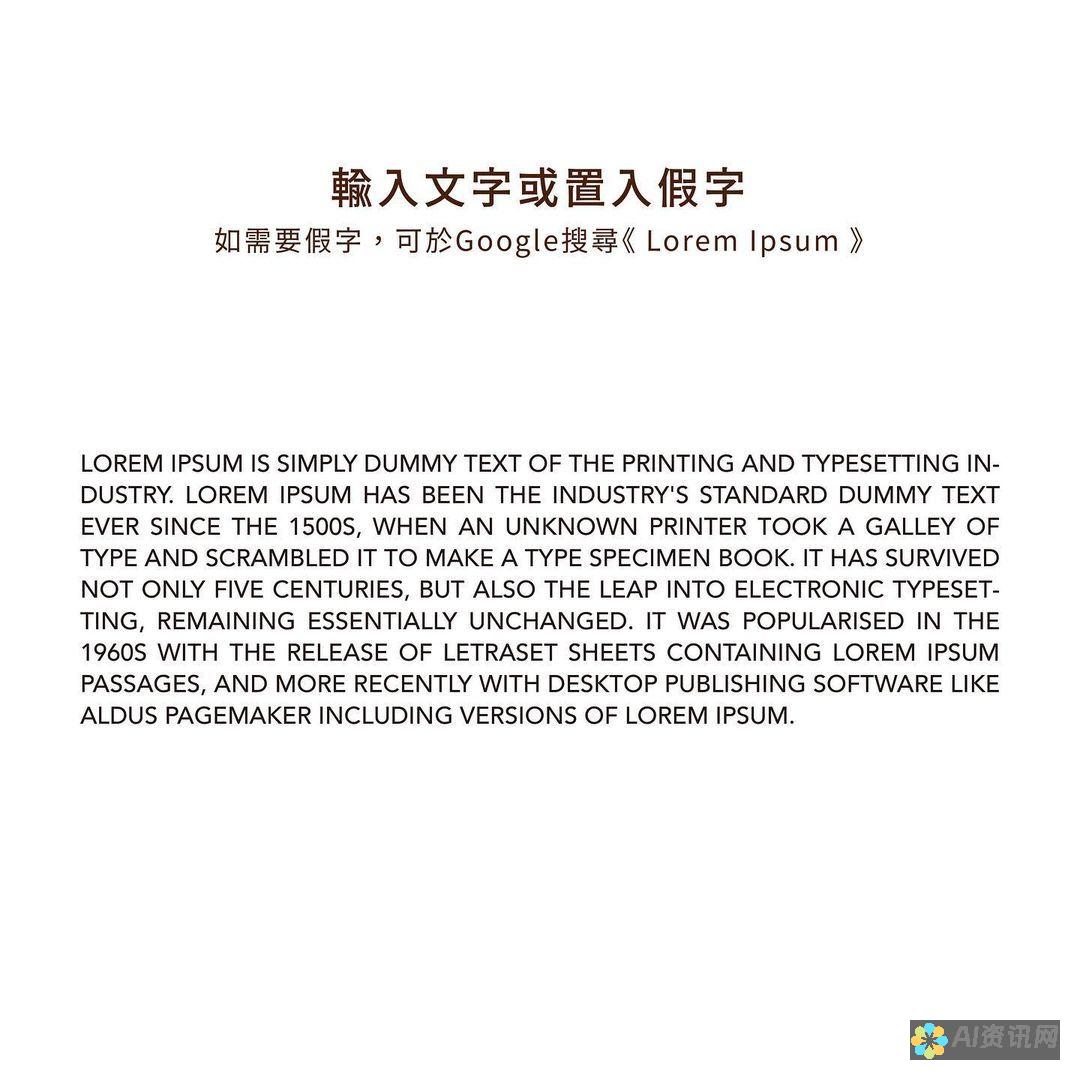 輸入文字或置入假字
如需要假字，可於Google搜尋《 Lorem Ipsum 》

LOREM IPSUM IS SIMPLY DUMMY TEXT OF THE PRINTING AND TYPESETTING INDUSTRY. LOREM IPSUM HAS BEEN THE INDUSTRY'S STANDARD DUMMY TEXT EVER SINCE THE 1500S, WHEN AN UNKNOWN PRINTER TOOK A GALLEY OF TYPE AND SCRAMBLED IT TO MAKE A TYPE SPECIMEN BOOK. IT HAS SURVIVED NOT ONLY FIVE CENTURIES, BUT ALSO THE LEAP INTO ELECTRONIC TYPESETTING, REMAINING ESSENTIALLY UNCHANGED. IT WAS POPULARISED IN THE 1960S WITH THE RELEASE OF LETRASET SHEETS CONTAINING LOREM IPSUM PASSAGES, AND MORE RECENTLY WITH DESKTOP PUBLISHING SOFTWARE LIKE ALDUS PAGEMAKER INCLUDING VERSIONS OF LOREM IPSUM.

AI资讯网